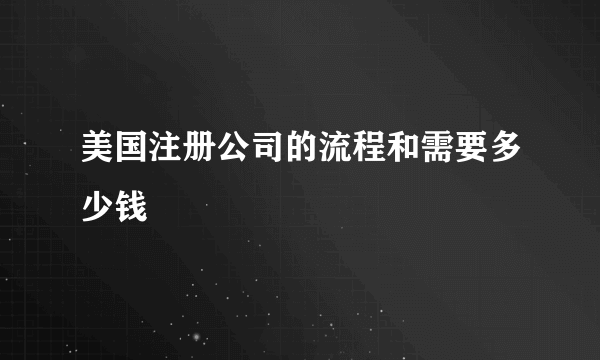 美国注册公司的流程和需要多少钱